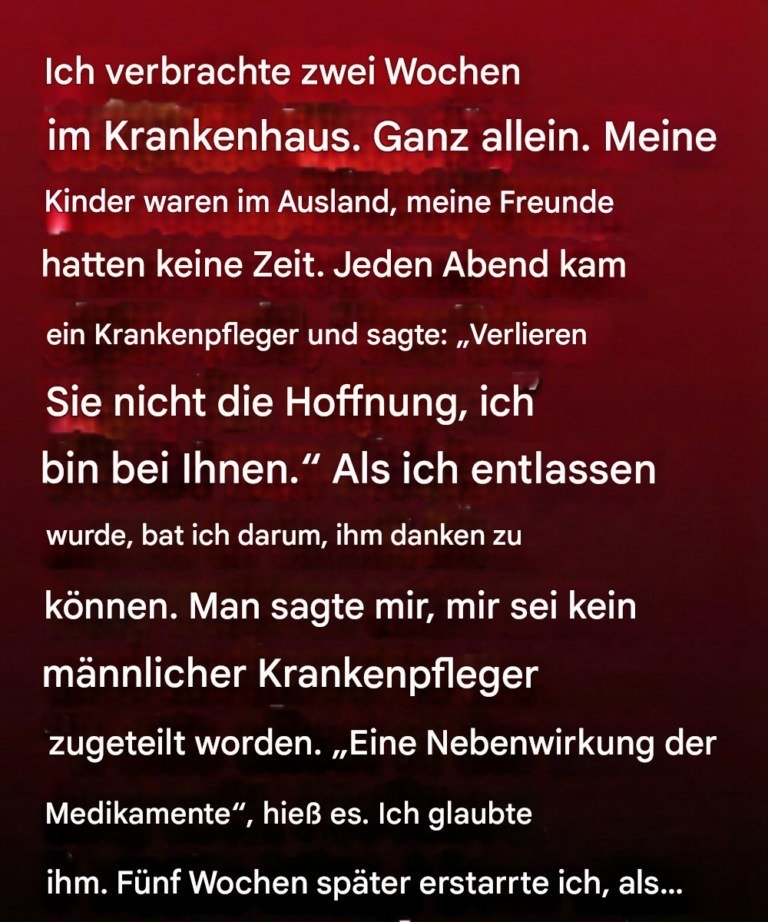 Ich verbrachte zwei Wochen im Krankenhaus. Ganz allein. Meine Kinder waren im Ausland, meine Freunde hatten keine Zeit. Jeden Abend kam ein Krankenpfleger und sagte: „Verlieren Sie nicht die Hoffnung, ich bin bei Ihnen.“ Als ich entlassen wurde, bat ich darum, ihm danken zu können. Man sagte mir, mir sei kein männlicher Krankenpfleger zugeteilt worden. „Eine Nebenwirkung der Medikamente“, hieß es. Ich glaubte ihm. Fünf Wochen später erstarrte ich, als...